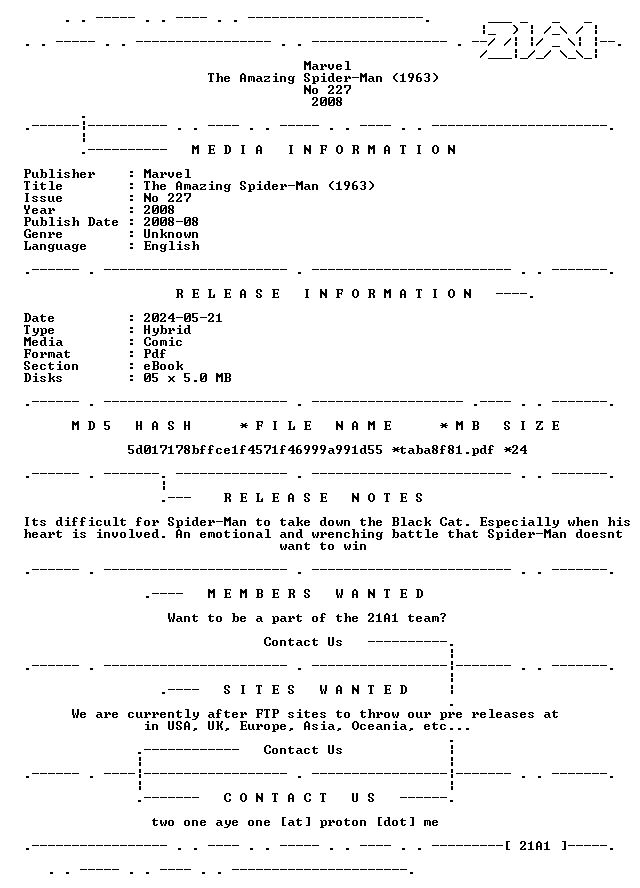 Marvel
The Amazing Spider-Man (1963)
No 227
2008

MEDIA INFORMATION

Publisher : Marvel
Title : The Amazing Spider-Man (1963)
Issue : No 227
Year : 2008
Publish Date : 2008-08
Genre : Unknown
Language : English

RELEASE INFORMATION

Date : 2024-05-21
Type : Hybrid
Media : Comic
Format : Pdf
Section : eBook
Disks : 05 x 5.0 MB

MD5 HASH *FILE NAME *MB SIZE

5d017178bffce1f4571f46999a991d55 *taba8f81.pdf *24

RELEASE NOTES

Its difficult for Spider-Man to take down the Black Cat. Especially when his heart is involved. An emotional and wrenching battle that Spider-Man doesnt want to win

MEMBERS WANTED

Want to be a part of the 21A1 team?

Contact Us

SITES WANTED

We are currently after FTP sites to throw our pre releases at in USA, UK, Europe, Asia, Oceania, etc...

Contact Us

CONTACT US

two one aye one [at] proton [dot] me

[ 21A1 ]